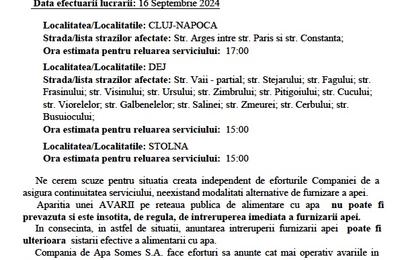 Data efectuarii lucrarii: 16 Septembrie 2024

Localitatea/Localitatile: CLUJ-NAPOCA
Strada/lista strazilor afectate: Str. Arges intre str. Paris si str. Constanta;
Ora estimata pentru reluarea serviciului: 17:00

Localitatea/Localitatile: DEJ
Strada/lista strazilor afectate: Str. Vaii - partial; str. Stejarului; str. Fagului; str. Frasinului; str. Visinului; str. Ursului; str. Zimbrului; str. Pitigoiului; str. Cucului; str. Viorelelor; str. Galbenelelor; str. Salinei; str. Zmeurei; str. Cerbului; str. Busuiocului;
Ora estimata pentru reluarea serviciului: 15:00

Localitatea/Localitatile: STOLNA
Ora estimata pentru reluarea serviciului: 15:00

Ne cerem scuze pentru situatia creata independent de eforturile Companiei de a asigura continuitatea serviciului, neexistand modalitati alternative de furnizare a apei.

Aparitia unei AVARII pe reteaua publica de alimentare cu apa nu poate fi prevazuta si este insotita, de regula, de intreruperea imediata a furnizarii apei.

In consecinta, in astfel de situatii, anuntarea intreruperii furnizarii apei poate fi ulterioara sistarii efective a alimentarii cu apa.

Compania de Apa Somes S.A. face eforturi sa anunte cat mai operativ avariile in